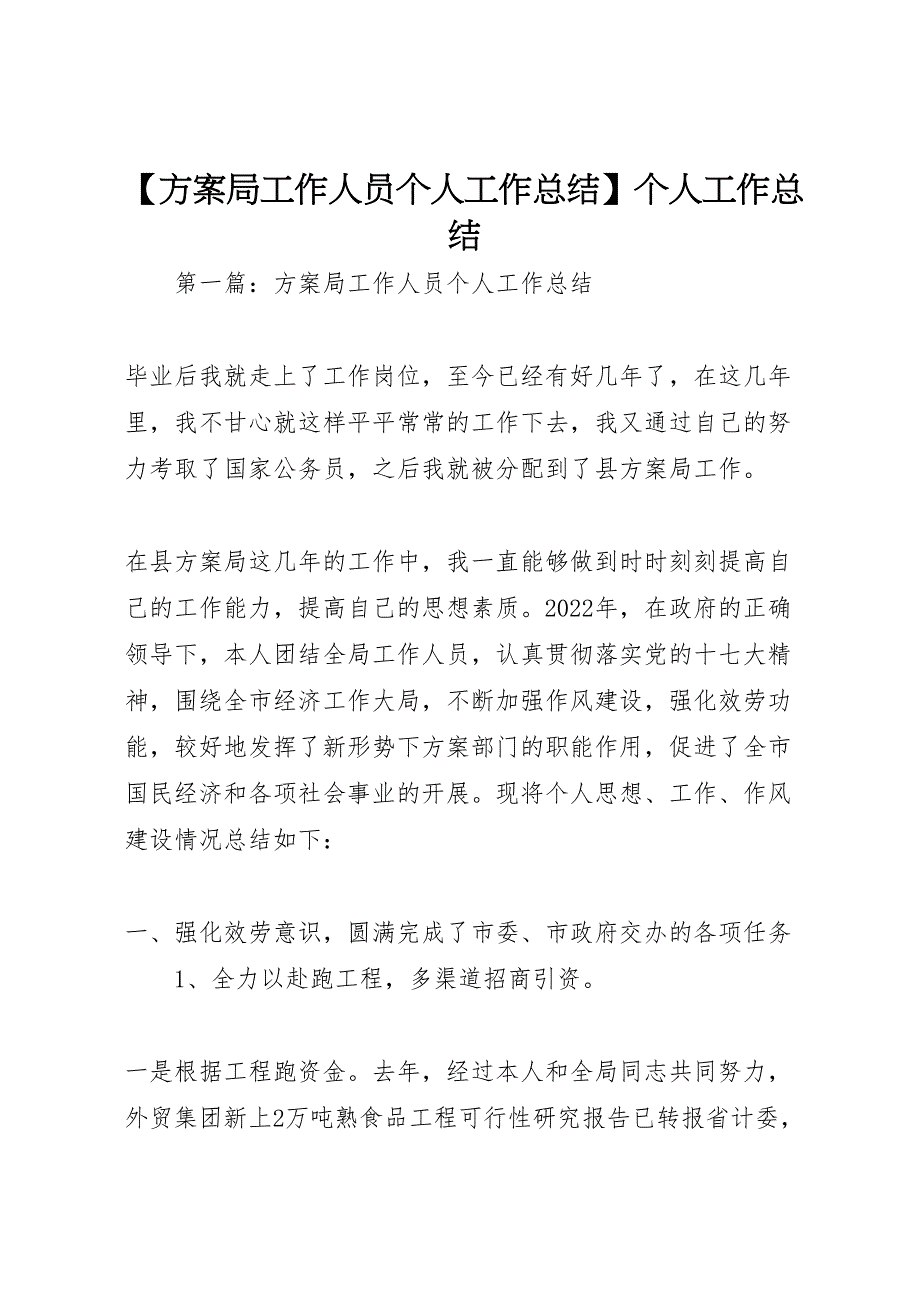 【方案局工作人员个人工作总结】个人工作总结

第一篇：方案局工作人员个人工作总结

毕业后我就走上了工作岗位，至今已经有好几年了，在这几年里，我不甘心就这样平平常常的工作下去，我又通过自己的努力考取了国家公务员，之后我就被分配到了县方案局工作。

在县方案局这几年的工作中，我一直能够做到时时刻刻提高自己的工作能力，提高自己的思想素质。2022年，在政府的正确领导下，本人团结全局工作人员，认真贯彻落实党的十七大精神，围绕全市经济工作大局，不断加强作风建设，强化效劳功能，较好地发挥了新形势下方案部门的职能作用，促进了全市国民经济和各项社会事业的开展。现将个人思想、工作、作风建设情况总结如下：

一、强化效劳意识，圆满完成了市委、市政府交办的各项任务

1、全力以赴跑工程，多渠道招商引资。

一是根据工程跑资金。去年，经过本人和全局同志共同努力，外贸集团新上2万吨熟食品工程可行性研究报告已转报省计委，